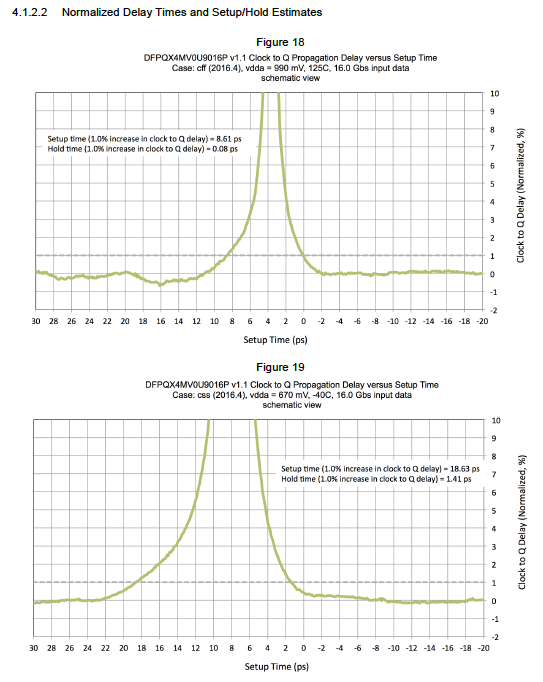 4.1.2.2 Normalized Delay Times and Setup/Hold Estimates

Figure 18

DFPQX4MV0U9016P v1.1 Clock to Q Propagation Delay versus Setup Time
Case: cff (2016.4), vdda = 990 mV, 125C, 16.0 Gbs input data
schematic view

Setup time (1.0% increase in clock to Q delay) = 8.61 ps
Hold time (1.0% increase in clock to Q delay) = 0.08 ps

10 9 8 7 6 5 4 3 2 1 0 -1 -2

Clock to Q Delay (Normalized, %)

30 28 26 24 22 20 18 16 14 12 10 8 6 4 2 0 -2 -4 -6 -8 -10 -12 -14 -16 -18 -20

Setup Time (ps)

Figure 19

DFPQX4MV0U9016P v1.1 Clock to Q Propagation Delay versus Setup Time
Case: css (2016.4), vdda = 670 mV, -40C, 16.0 Gbs input data
schematic view

Setup time (1.0% increase in clock to Q delay) = 18.63 ps
Hold time (1.0% increase in clock to Q delay) = 1.41 ps

10 9 8 7 6 5 4 3 2 1 0 -1 -2

Clock to Q Delay (Normalized, %)

30 28 26 24 22 20 18 16 14 12 10 8 6 4 2 0 -2 -4 -6 -8 -10 -12 -14 -16 -18 -20

Setup Time (ps)